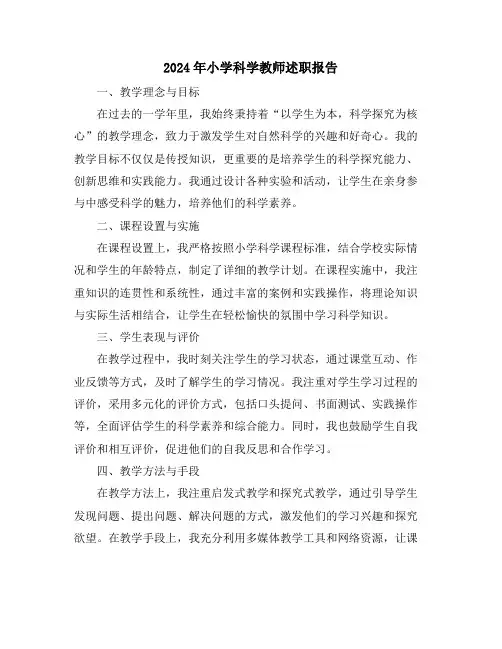 2024年小学科学教师述职报告

一、教学理念与目标

在过去的一学年里，我始终秉持着“以学生为本，科学探究为核心”的教学理念，致力于激发学生对自然科学的兴趣和好奇心。我的教学目标不仅仅是传授知识，更重要的是培养学生的科学探究能力、创新思维和实践能力。我通过设计各种实验和活动，让学生在亲身参与中感受科学的魅力，培养他们的科学素养。

二、课程设置与实施

在课程设置上，我严格按照小学科学课程标准，结合学校实际情况和学生的年龄特点，制定了详细的教学计划。在课程实施中，我注重知识的连贯性和系统性，通过丰富的案例和实践操作，将理论知识与实际生活相结合，让学生在轻松愉快的氛围中学习科学知识。

三、学生表现与评价

在教学过程中，我时刻关注学生的学习状态，通过课堂互动、作业反馈等方式，及时了解学生的学习情况。我注重对学生学习过程的评价，采用多元化的评价方式，包括口头提问、书面测试、实践操作等，全面评估学生的科学素养和综合能力。同时，我也鼓励学生自我评价和相互评价，促进他们的自我反思和合作学习。

四、教学方法与手段

在教学方法上，我注重启发式教学和探究式教学，通过引导学生发现问题、提出问题、解决问题的方式，激发他们的学习兴趣和探究欲望。在教学手段上，我充分利用多媒体教学工具和网络资源，让课